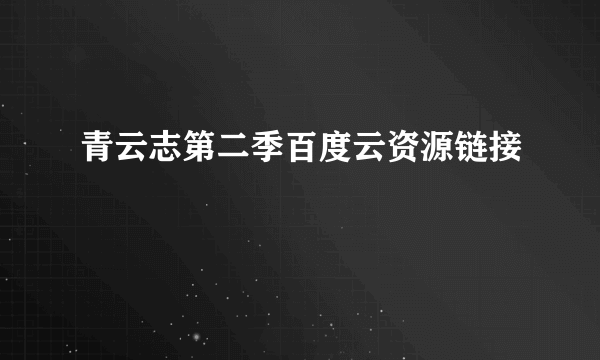 青云志第二季百度云资源链接